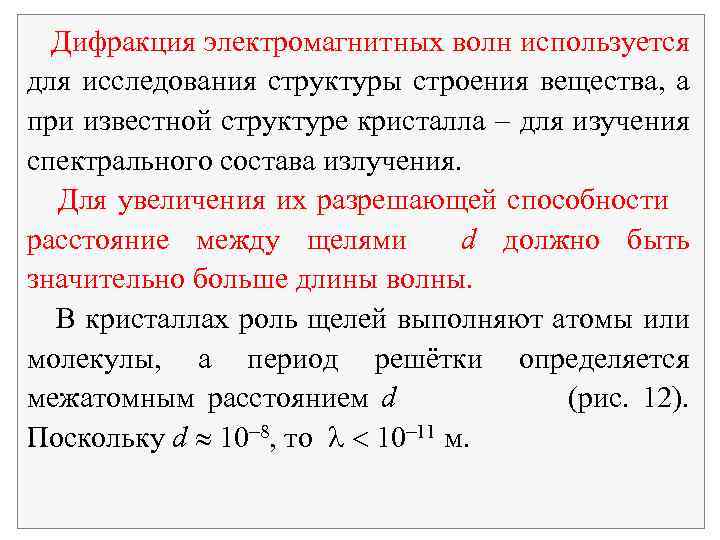 Дифракция электромагнитных волн используется для исследования структуры строения вещества, а при известной структуре кристалла – для изучения спектрального состава излучения.

Для увеличения их разрешающей способности расстояние между щелями $d$ должно быть значительно больше длины волны.

В кристаллах роль щелей выполняют атомы или молекулы, а период решётки определяется межатомным расстоянием $d$ (рис. 12). Поскольку $d \approx 10^{-8}$, то $\lambda < 10^{-11}$ м.